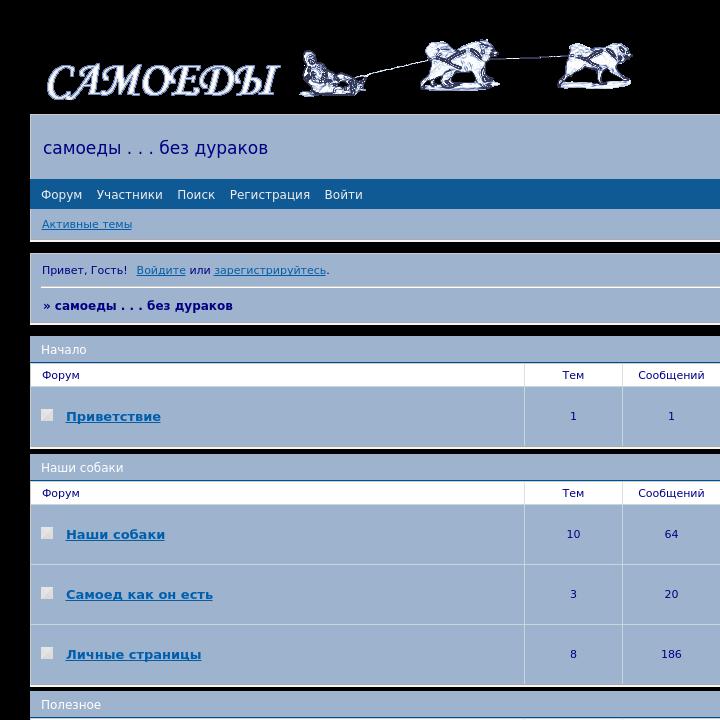 САМОЕДЫ

самоеды . . . без дураков

Форум Участники Поиск Регистрация Войти

Активные темы

Привет, Гость! Войдите или зарегистрируйтесь.

» самоеды . . . без дураков

Начало

| Форум | Тем | Сообщений |
|---|---|---|
| Приветствие | 1 | 1 |

Наши собаки

| Форум | Тем | Сообщений |
|---|---|---|
| Наши собаки | 10 | 64 |
| Самоед как он есть | 3 | 20 |
| Личные страницы | 8 | 186 |

Полезное